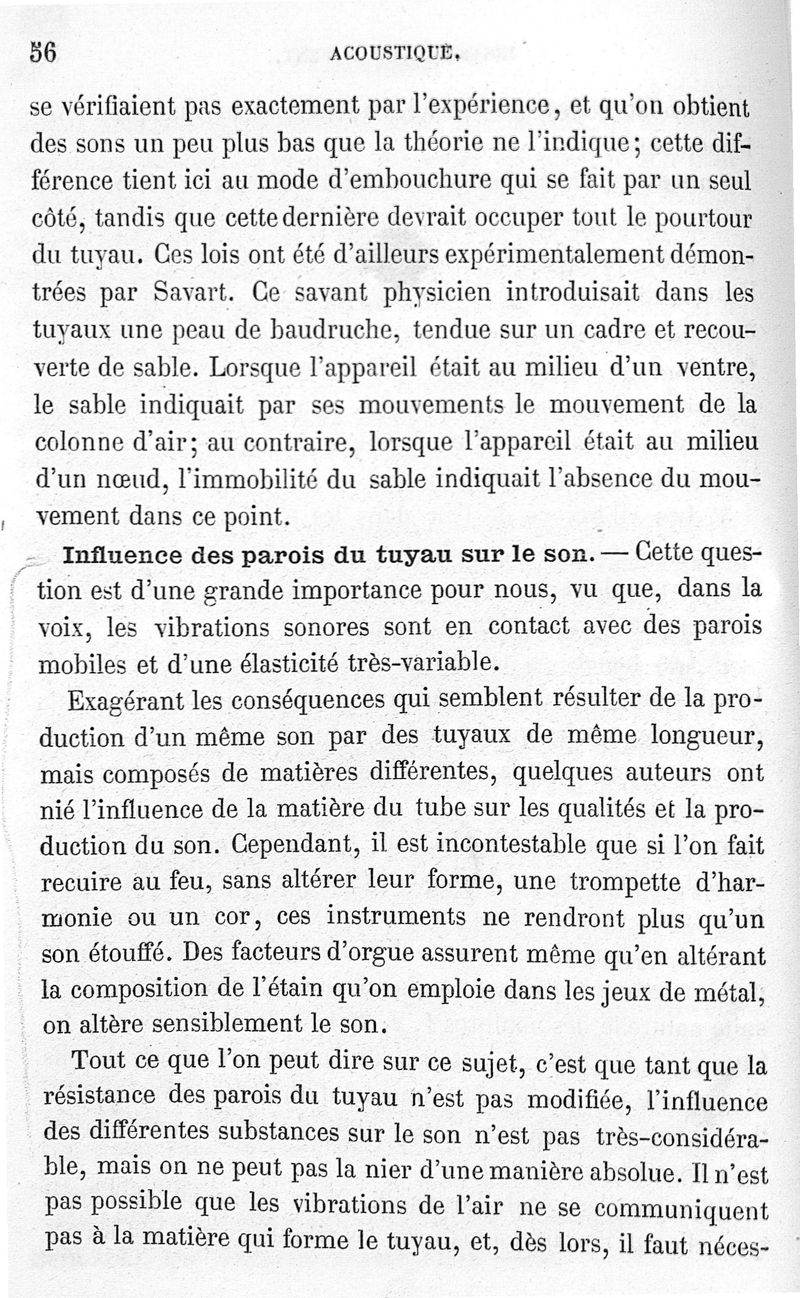 56 ACOUSTIQUE.

se vérifiaient pas exactement par l'expérience, et qu'on obtient des sons un peu plus bas que la théorie ne l'indique; cette différence tient ici au mode d'embouchure qui se fait par un seul côté, tandis que cette dernière devrait occuper tout le pourtour du tuyau. Ces lois ont été d'ailleurs expérimentalement démontrées par Savart. Ce savant physicien introduisait dans les tuyaux une peau de baudruche, tendue sur un cadre et recouverte de sable. Lorsque l'appareil était au milieu d'un ventre, le sable indiquait par ses mouvements le mouvement de la colonne d'air; au contraire, lorsque l'appareil était au milieu d'un nœud, l'immobilité du sable indiquait l'absence du mouvement dans ce point.

Influence des parois du tuyau sur le son. — Cette question est d'une grande importance pour nous, vu que, dans la voix, les vibrations sonores sont en contact avec des parois mobiles et d'une élasticité très-variable.

Exagérant les conséquences qui semblent résulter de la production d'un même son par des tuyaux de même longueur, mais composés de matières différentes, quelques auteurs ont nié l'influence de la matière du tube sur les qualités et la production du son. Cependant, il est incontestable que si l'on fait recuire au feu, sans altérer leur forme, une trompette d'harmonie ou un cor, ces instruments ne rendront plus qu'un son étouffé. Des facteurs d'orgue assurent même qu'en altérant la composition de l'étain qu'on emploie dans les jeux de métal, on altère sensiblement le son.

Tout ce que l'on peut dire sur ce sujet, c'est que tant que la résistance des parois du tuyau n'est pas modifiée, l'influence des différentes substances sur le son n'est pas très-considérable, mais on ne peut pas la nier d'une manière absolue. Il n'est pas possible que les vibrations de l'air ne se communiquent pas à la matière qui forme le tuyau, et, dès lors, il faut néces-